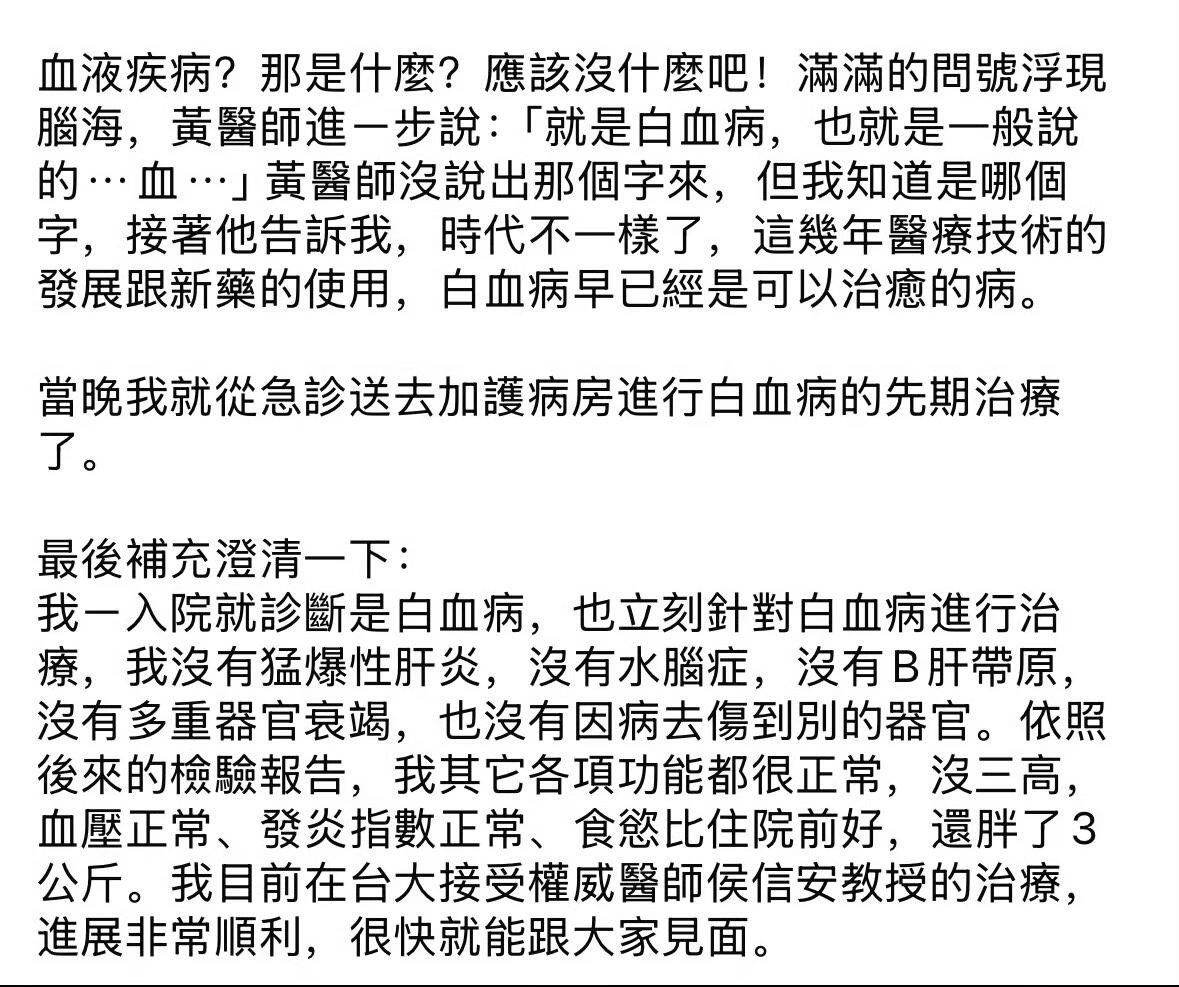 血液疾病？那是什麼？應該沒什麼吧！滿滿的問號浮現腦海，黃醫師進一步說：「就是白血病，也就是一般說的⋯血⋯」黃醫師沒說出那個字來，但我知道是哪個字，接著他告訴我，時代不一樣了，這幾年醫療技術的發展跟新藥的使用，白血病早已經是可以治癒的病。

當晚我就從急診送去加護病房進行白血病的先期治療了。

最後補充澄清一下：
我一入院就診斷是白血病，也立刻針對白血病進行治療，我沒有猛爆性肝炎，沒有水腦症，沒有B肝帶原，沒有多重器官衰竭，也沒有因病去傷到別的器官。依照後來的檢驗報告，我其它各項功能都很正常，沒三高，血壓正常、發炎指數正常、食慾比住院前好，還胖了3公斤。我目前在台大接受權威醫師侯信安教授的治療，進展非常順利，很快就能跟大家見面。